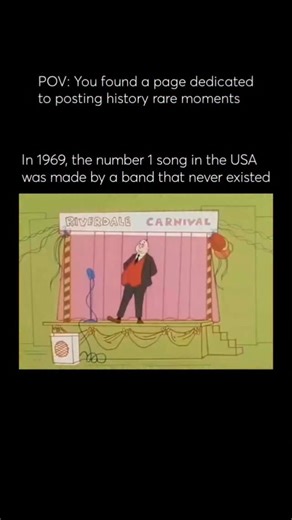 POV: You found a page dedicated to posting history rare moments

In 1969, the number 1 song in the USA was made by a band that never existed

RIVERDALE CARNIVAL